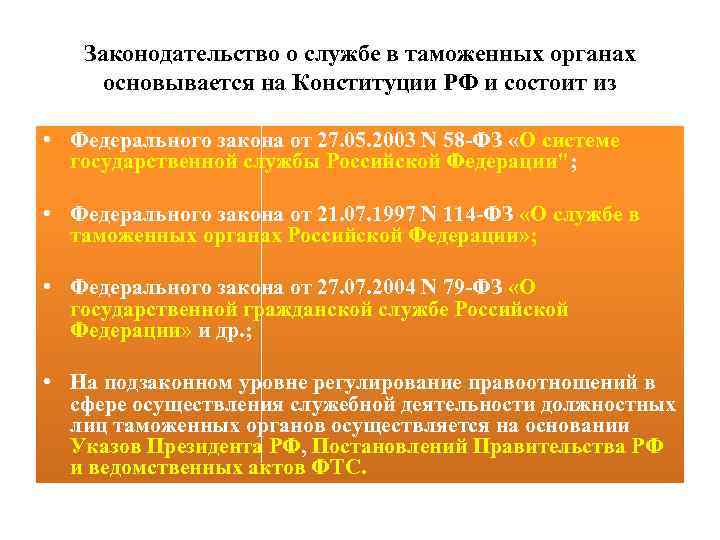 Законодательство о службе в таможенных органах основывается на Конституции РФ и состоит из

• Федерального закона от 27.05.2003 N 58-ФЗ «О системе государственной службы Российской Федерации";

• Федерального закона от 21.07.1997 N 114-ФЗ «О службе в таможенных органах Российской Федерации»;

• Федерального закона от 27.07.2004 N 79-ФЗ «О государственной гражданской службе Российской Федерации» и др.;

• На подзаконном уровне регулирование правоотношений в сфере осуществления служебной деятельности должностных лиц таможенных органов осуществляется на основании Указов Президента РФ, Постановлений Правительства РФ и ведомственных актов ФТС.